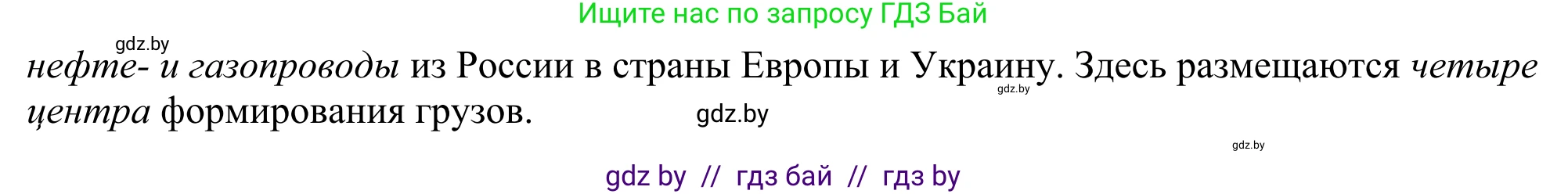 Ищите нас по запросу ГДЗ Бай

gdz.by

нефте- и газопроводы из России в страны Европы и Украину. Здесь размещаются четыре центра формирования грузов.

gdz.by

gdz.by

gdz.by

gdz by // гдз бай // гдз by